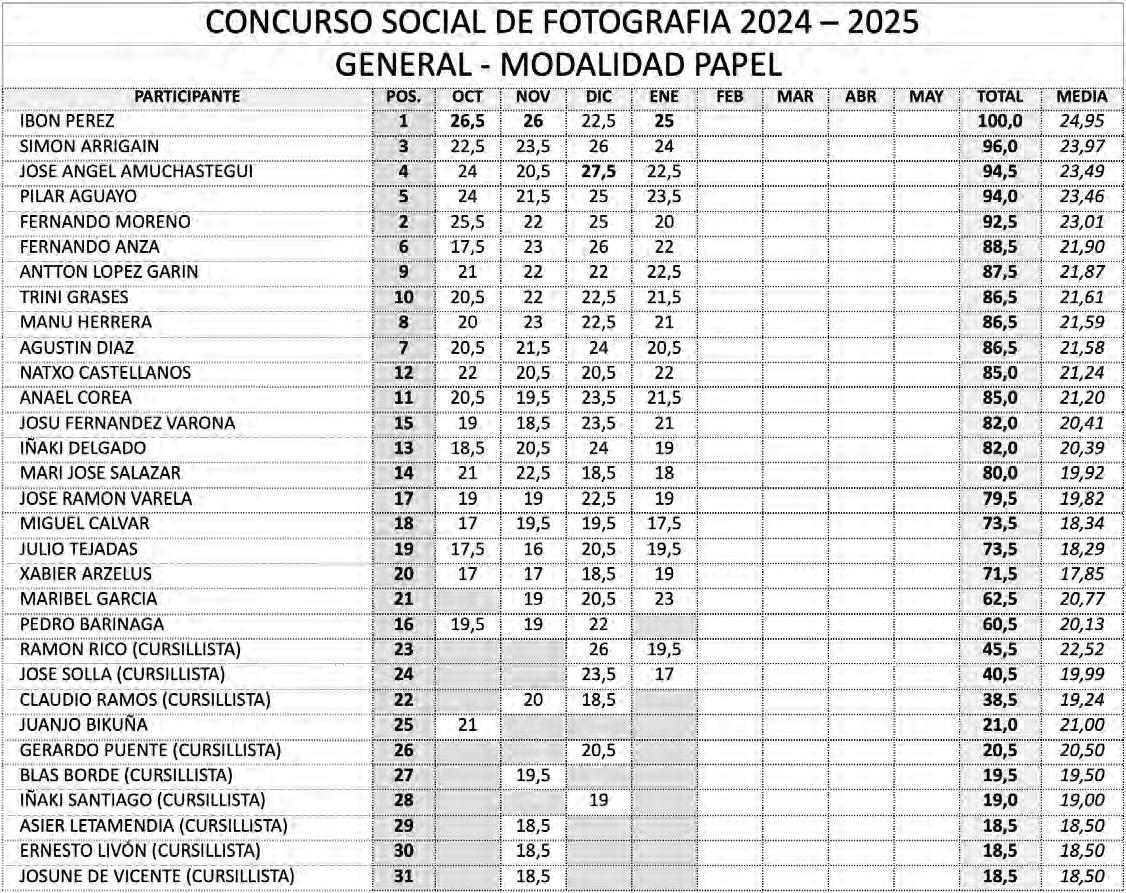 CONCURSO SOCIAL DE FOTOGRAFIA 2024 – 2025
GENERAL - MODALIDAD PAPEL

| PARTICIPANTE | POS. | OCT | NOV | DIC | ENE | FEB | MAR | ABR | MAY | TOTAL | MEDIA |
|---|---|---|---|---|---|---|---|---|---|---|---|
| IBON PEREZ | 1 | 26,5 | 26 | 22,5 | 25 | | | | | 100,0 | 24,95 |
| SIMON ARRIGAIN | 3 | 22,5 | 23,5 | 26 | 24 | | | | | 96,0 | 23,97 |
| JOSE ANGEL AMUCHASTEGUI | 4 | 24 | 20,5 | 27,5 | 22,5 | | | | | 94,5 | 23,49 |
| PILAR AGUAYO | 5 | 24 | 21,5 | 25 | 23,5 | | | | | 94,0 | 23,46 |
| FERNANDO MORENO | 2 | 25,5 | 22 | 25 | 20 | | | | | 92,5 | 23,01 |
| FERNANDO ANZA | 6 | 17,5 | 23 | 26 | 22 | | | | | 88,5 | 21,90 |
| ANTTON LOPEZ GARIN | 9 | 21 | 22 | 22 | 22,5 | | | | | 87,5 | 21,87 |
| TRINI GRASES | 10 | 20,5 | 22 | 22,5 | 21,5 | | | | | 86,5 | 21,61 |
| MANU HERRERA | 8 | 20 | 23 | 22,5 | 21 | | | | | 86,5 | 21,59 |
| AGUSTIN DIAZ | 7 | 20,5 | 21,5 | 24 | 20,5 | | | | | 86,5 | 21,58 |
| NATXO CASTELLANOS | 12 | 22 | 20,5 | 20,5 | 22 | | | | | 85,0 | 21,24 |
| ANAEL COREA | 11 | 20,5 | 19,5 | 23,5 | 21,5 | | | | | 85,0 | 21,20 |
| JOSU FERNANDEZ VARONA | 15 | 19 | 18,5 | 23,5 | 21 | | | | | 82,0 | 20,41 |
| IÑAKI DELGADO | 13 | 18,5 | 20,5 | 24 | 19 | | | | | 82,0 | 20,39 |
| MARI JOSE SALAZAR | 14 | 21 | 22,5 | 18,5 | 18 | | | | | 80,0 | 19,92 |
| JOSE RAMON VARELA | 17 | 19 | 19 | 22,5 | 19 | | | | | 79,5 | 19,82 |
| MIGUEL CALVAR | 18 | 17 | 19,5 | 19,5 | 17,5 | | | | | 73,5 | 18,34 |
| JULIO TEJADAS | 19 | 17,5 | 16 | 20,5 | 19,5 | | | | | 73,5 | 18,29 |
| XABIER ARZELUS | 20 | 17 | 17 | 18,5 | 19 | | | | | 71,5 | 17,85 |
| MARIBEL GARCIA | 21 | | 19 | 20,5 | 23 | | | | | 62,5 | 20,77 |
| PEDRO BARINAGA | 16 | 19,5 | 19 | 22 | | | | | | 60,5 | 20,13 |
| RAMON RICO (CURSILLISTA) | 23 | | | 26 | 19,5 | | | | | 45,5 | 22,52 |
| JOSE SOLLA (CURSILLISTA) | 24 | | | 23,5 | 17 | | | | | 40,5 | 19,99 |
| CLAUDIO RAMOS (CURSILLISTA) | 22 | | 20 | 18,5 | | | | | | 38,5 | 19,24 |
| JUANJO BIKUÑA | 25 | 21 | | | | | | | | 21,0 | 21,00 |
| GERARDO PUENTE (CURSILLISTA) | 26 | | | 20,5 | | | | | | 20,5 | 20,50 |
| BLAS BORDE (CURSILLISTA) | 27 | | 19,5 | | | | | | | 19,5 | 19,50 |
| IÑAKI SANTIAGO (CURSILLISTA) | 28 | | | 19 | | | | | | 19,0 | 19,00 |
| ASIER LETAMENDIA (CURSILLISTA) | 29 | | 18,5 | | | | | | | 18,5 | 18,50 |
| ERNESTO LIVÓN (CURSILLISTA) | 30 | | 18,5 | | | | | | | 18,5 | 18,50 |
| JOSUNE DE VICENTE (CURSILLISTA) | 31 | | 18,5 | | | | | | | 18,5 | 18,50 |